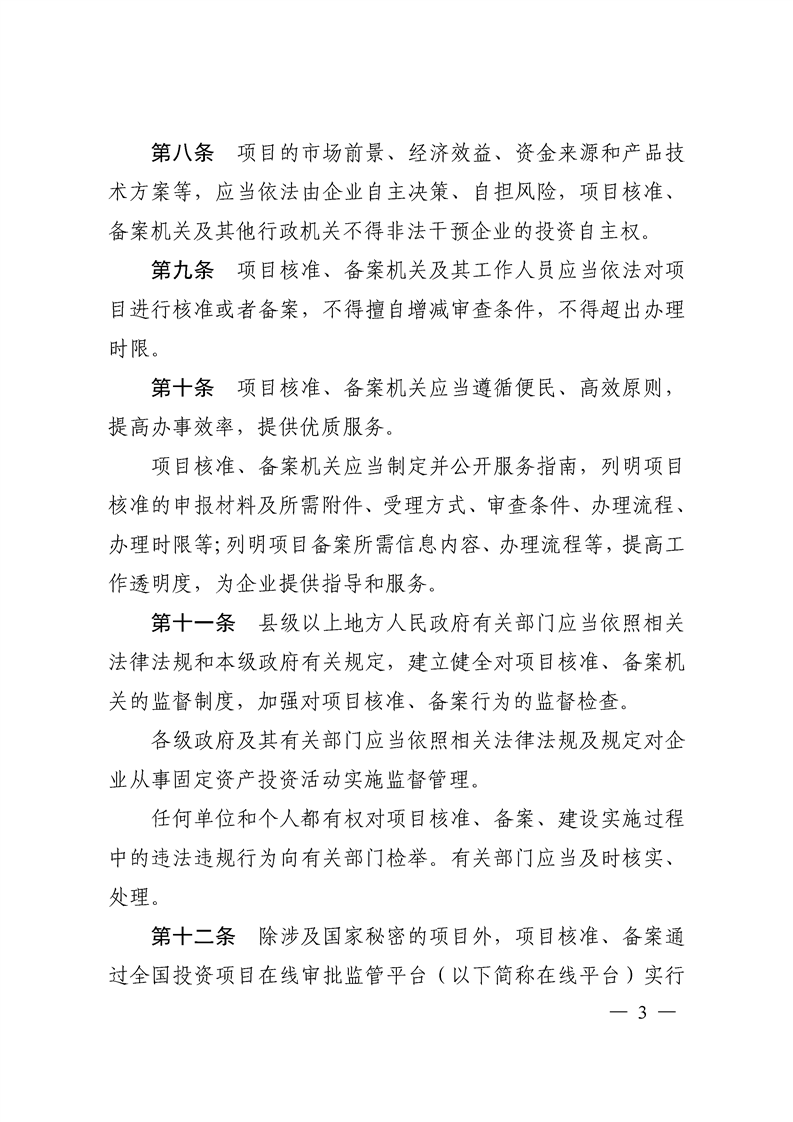 第八条　项目的市场前景、经济效益、资金来源和产品技术方案等，应当依法由企业自主决策、自担风险，项目核准、备案机关及其他行政机关不得非法干预企业的投资自主权。

第九条　项目核准、备案机关及其工作人员应当依法对项目进行核准或者备案，不得擅自增减审查条件，不得超出办理时限。

第十条　项目核准、备案机关应当遵循便民、高效原则，提高办事效率，提供优质服务。

项目核准、备案机关应当制定并公开服务指南，列明项目核准的申报材料及所需附件、受理方式、审查条件、办理流程、办理时限等；列明项目备案所需信息内容、办理流程等，提高工作透明度，为企业提供指导和服务。

第十一条　县级以上地方人民政府有关部门应当依照相关法律法规和本级政府有关规定，建立健全对项目核准、备案机关的监督制度，加强对项目核准、备案行为的监督检查。

各级政府及其有关部门应当依照相关法律法规及规定对企业从事固定资产投资活动实施监督管理。

任何单位和个人都有权对项目核准、备案、建设实施过程中的违法违规行为向有关部门检举。有关部门应当及时核实、处理。

第十二条　除涉及国家秘密的项目外，项目核准、备案通过全国投资项目在线审批监管平台（以下简称在线平台）实行

— 3 —